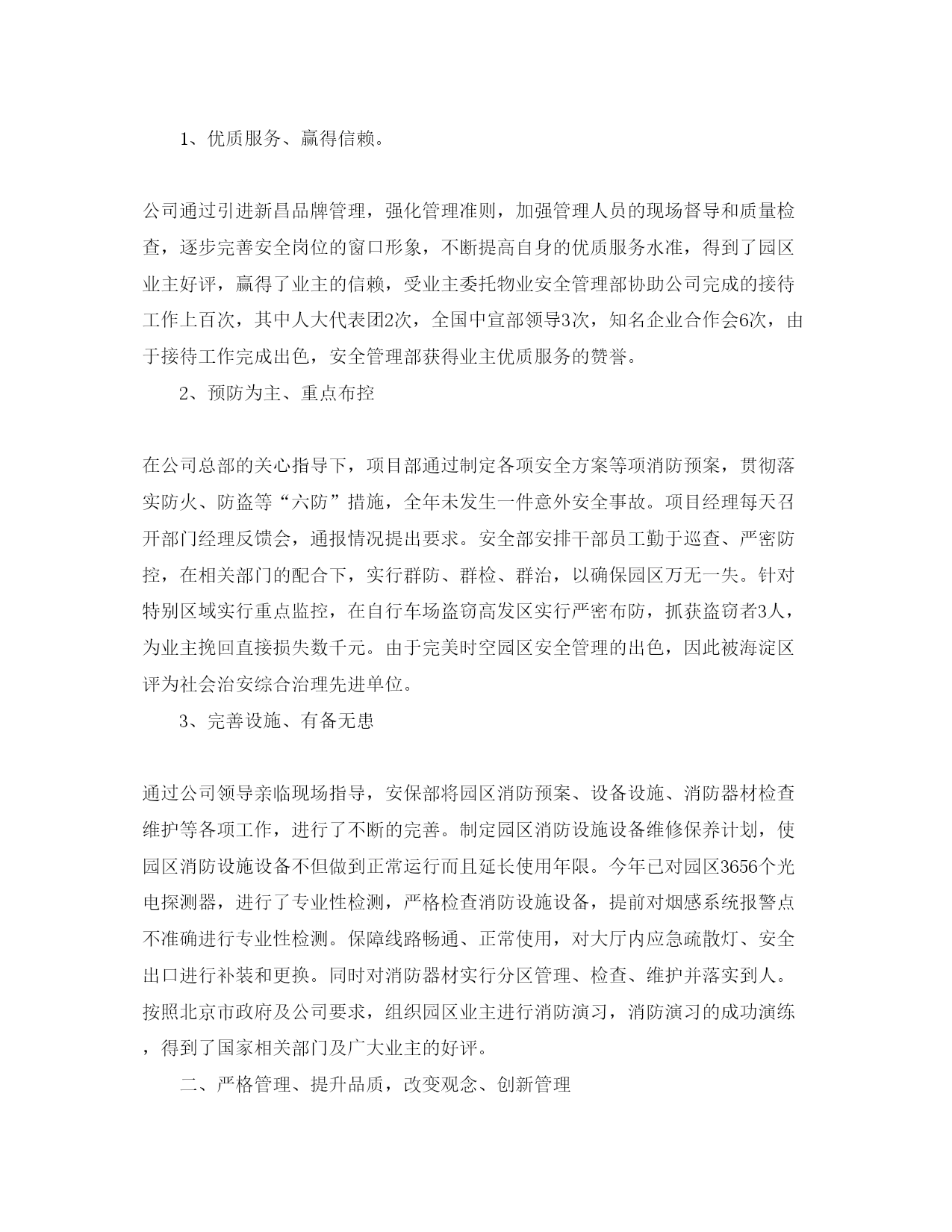 1、优质服务、赢得信赖。

公司通过引进新昌品牌管理，强化管理准则，加强管理人员的现场督导和质量检查，逐步完善安全岗位的窗口形象，不断提高自身的优质服务水准，得到了园区业主好评，赢得了业主的信赖，受业主委托物业安全管理部协助公司完成的接待工作上百次，其中人大代表团2次，全国中宣部领导3次，知名企业合作会6次，由于接待工作完成出色，安全管理部获得业主优质服务的赞誉。

2、预防为主、重点布控

在公司总部的关心指导下，项目部通过制定各项安全方案等项消防预案，贯彻落实防火、防盗等“六防”措施，全年未发生一件意外安全事故。项目经理每天召开部门经理反馈会，通报情况提出要求。安全部安排干部员工勤于巡查、严密防控，在相关部门的配合下，实行群防、群检、群治，以确保园区万无一失。针对特别区域实行重点监控，在自行车场盗窃高发区实行严密布防，抓获盗窃者3人，为业主挽回直接损失数千元。由于完美时空园区安全管理的出色，因此被海淀区评为社会治安综合治理先进单位。

3、完善设施、有备无患

通过公司领导亲临现场指导，安保部将园区消防预案、设备设施、消防器材检查维护等各项工作，进行了不断的完善。制定园区消防设施设备维修保养计划，使园区消防设施设备不但做到正常运行而且延长使用年限。今年已对园区3656个光电探测器，进行了专业性检测，严格检查消防设施设备，提前对烟感系统报警点不准确进行专业性检测。保障线路畅通、正常使用，对大厅内应急疏散灯、安全出口进行补装和更换。同时对消防器材实行分区管理、检查、维护并落实到人。按照北京市政府及公司要求，组织园区业主进行消防演习，消防演习的成功演练，得到了国家相关部门及广大业主的好评。

二、严格管理、提升品质，改变观念、创新管理